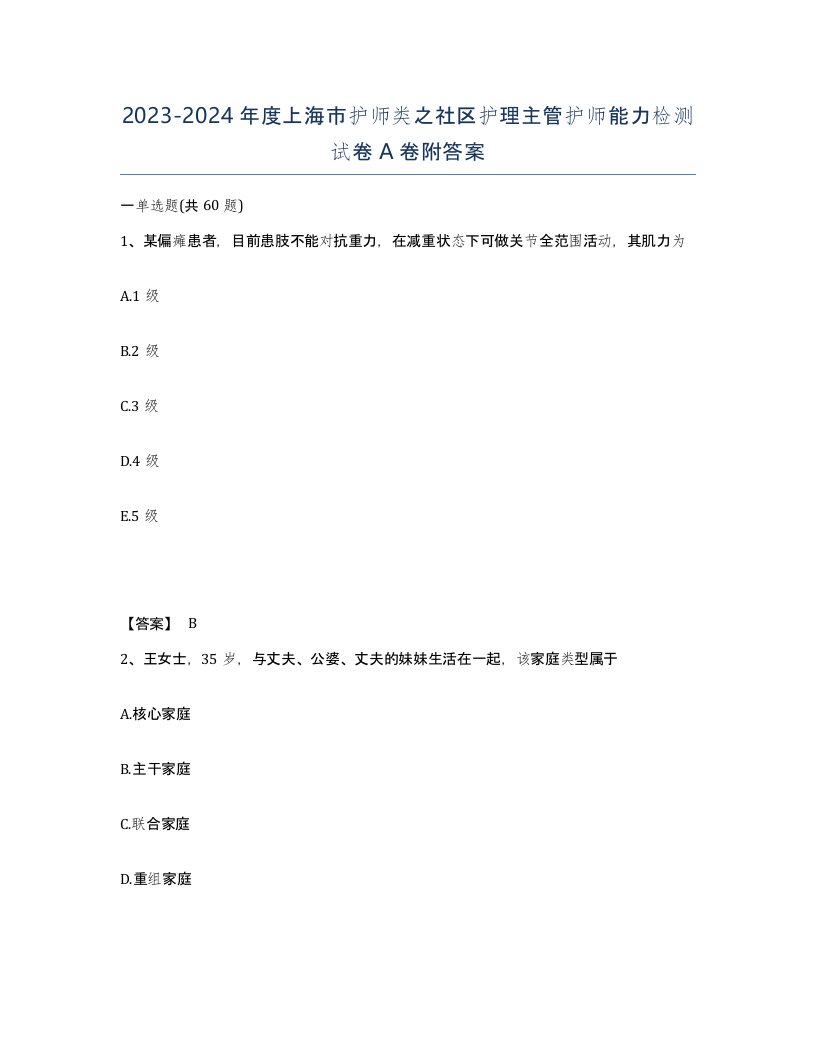 2023-2024年度上海市护师类之社区护理主管护师能力检测试卷A卷附答案

一单选题(共60题)

1、某偏瘫患者，目前患肢不能对抗重力，在减重状态下可做关节全范围活动，其肌力为

A.1级

B.2级

C.3级

D.4级

E.5级

【答案】 B

2、王女士，35岁，与丈夫、公婆、丈夫的妹妹生活在一起，该家庭类型属于

A.核心家庭

B.主干家庭

C.联合家庭

D.重组家庭